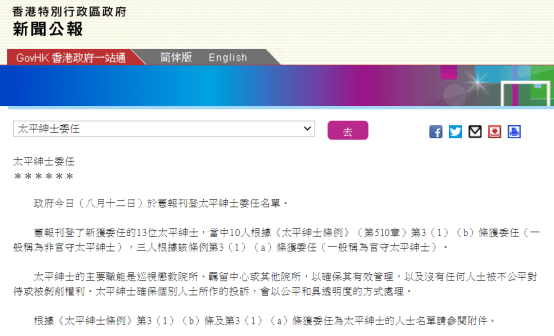 香港特別行政區政府
新聞公報

GovHK 香港政府一站通　简体版　English

太平紳士委任

去

太平紳士委任
＊＊＊＊＊＊

政府今日（八月十二日）於憲報刊登太平紳士委任名單。

憲報刊登了新獲委任的13位太平紳士，當中10人根據《太平紳士條例》（第510章）第3（1）（b）條獲委任（一般稱為非官守太平紳士），三人根據該條例第3（1）（a）條獲委任（一般稱為官守太平紳士）。

太平紳士的主要職能是巡視懲教院所、羈留中心或其他院所，以確保其有效管理，以及沒有任何人士被不公平對待或被剝削權利。太平紳士確保個別人士所作的投訴，會以公平和具透明度的方式處理。

根據《太平紳士條例》第3（1）（b）條及第3（1）（a）條獲委任為太平紳士的人士名單請參閱附件。